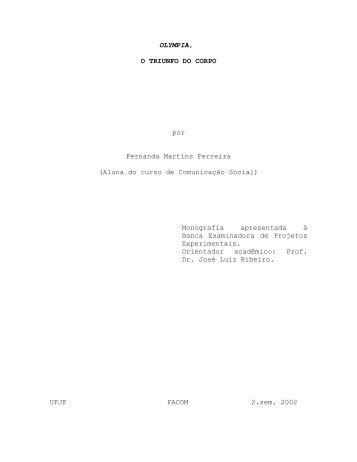 OLYMPIA,

O TRIUNFO DO CORPO

por

Fernanda Martins Ferreira

(Aluna do curso de Comunicação Social)

Monografia apresentada à Banca Examinadora de Projetos Experimentais. Orientador acadêmico: Prof. Dr. José Luiz Ribeiro.

UFJF FACOM 2.sem. 2002